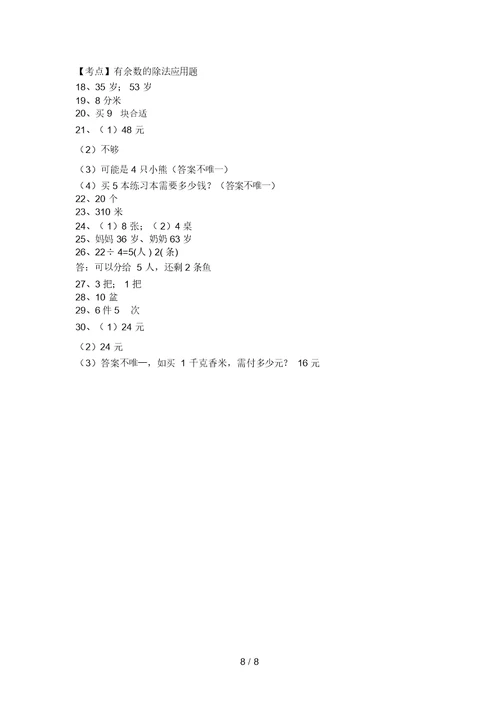 【考点】有余数的除法应用题
18、35 岁；53 岁
19、8 分米
20、买 9 块合适
21、（1）48 元

（2）不够

（3）可能是 4 只小熊（答案不唯一）
（4）买 5 本练习本需要多少钱？（答案不唯一）
22、20 个
23、310 米
24、（1）8 张；（2）4 桌
25、妈妈 36 岁、奶奶 63 岁
26、$22 \div 4=5$(人) 2(条)
答：可以分给 5 人，还剩 2 条鱼
27、3 把；1 把
28、10 盆
29、6 件 5 次
30、（1）24 元

（2）24 元
（3）答案不唯一，如买 1 千克香米，需付多少元？ 16 元

8 / 8